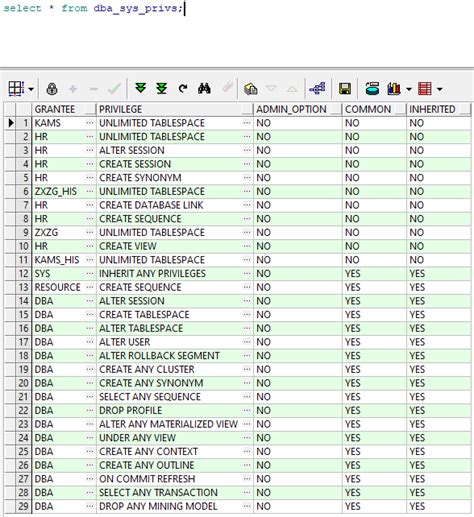 select * from dba_sys_privs;

| | GRANTEE | PRIVILEGE | ADMIN_OPTION | COMMON | INHERITED |
|---|---|---|---|---|---|
| 1 | KAMS | UNLIMITED TABLESPACE | NO | NO | NO |
| 2 | HR | UNLIMITED TABLESPACE | NO | NO | NO |
| 3 | HR | ALTER SESSION | NO | NO | NO |
| 4 | HR | CREATE SESSION | NO | NO | NO |
| 5 | HR | CREATE SYNONYM | NO | NO | NO |
| 6 | ZXZG_HIS | UNLIMITED TABLESPACE | NO | NO | NO |
| 7 | HR | CREATE DATABASE LINK | NO | NO | NO |
| 8 | HR | CREATE SEQUENCE | NO | NO | NO |
| 9 | ZXZG | UNLIMITED TABLESPACE | NO | NO | NO |
| 10 | HR | CREATE VIEW | NO | NO | NO |
| 11 | KAMS_HIS | UNLIMITED TABLESPACE | NO | NO | NO |
| 12 | SYS | INHERIT ANY PRIVILEGES | NO | YES | YES |
| 13 | RESOURCE | CREATE SEQUENCE | NO | YES | YES |
| 14 | DBA | ALTER SESSION | NO | YES | YES |
| 15 | DBA | CREATE TABLESPACE | NO | YES | YES |
| 16 | DBA | ALTER TABLESPACE | NO | YES | YES |
| 17 | DBA | ALTER USER | NO | YES | YES |
| 18 | DBA | ALTER ROLLBACK SEGMENT | NO | YES | YES |
| 19 | DBA | CREATE ANY CLUSTER | NO | YES | YES |
| 20 | DBA | CREATE ANY SYNONYM | NO | YES | YES |
| 21 | DBA | SELECT ANY SEQUENCE | NO | YES | YES |
| 22 | DBA | DROP PROFILE | NO | YES | YES |
| 23 | DBA | ALTER ANY MATERIALIZED VIEW | NO | YES | YES |
| 24 | DBA | UNDER ANY VIEW | NO | YES | YES |
| 25 | DBA | CREATE ANY CONTEXT | NO | YES | YES |
| 26 | DBA | CREATE ANY OUTLINE | NO | YES | YES |
| 27 | DBA | ON COMMIT REFRESH | NO | YES | YES |
| 28 | DBA | SELECT ANY TRANSACTION | NO | YES | YES |
| 29 | DBA | DROP ANY MINING MODEL | NO | YES | YES |